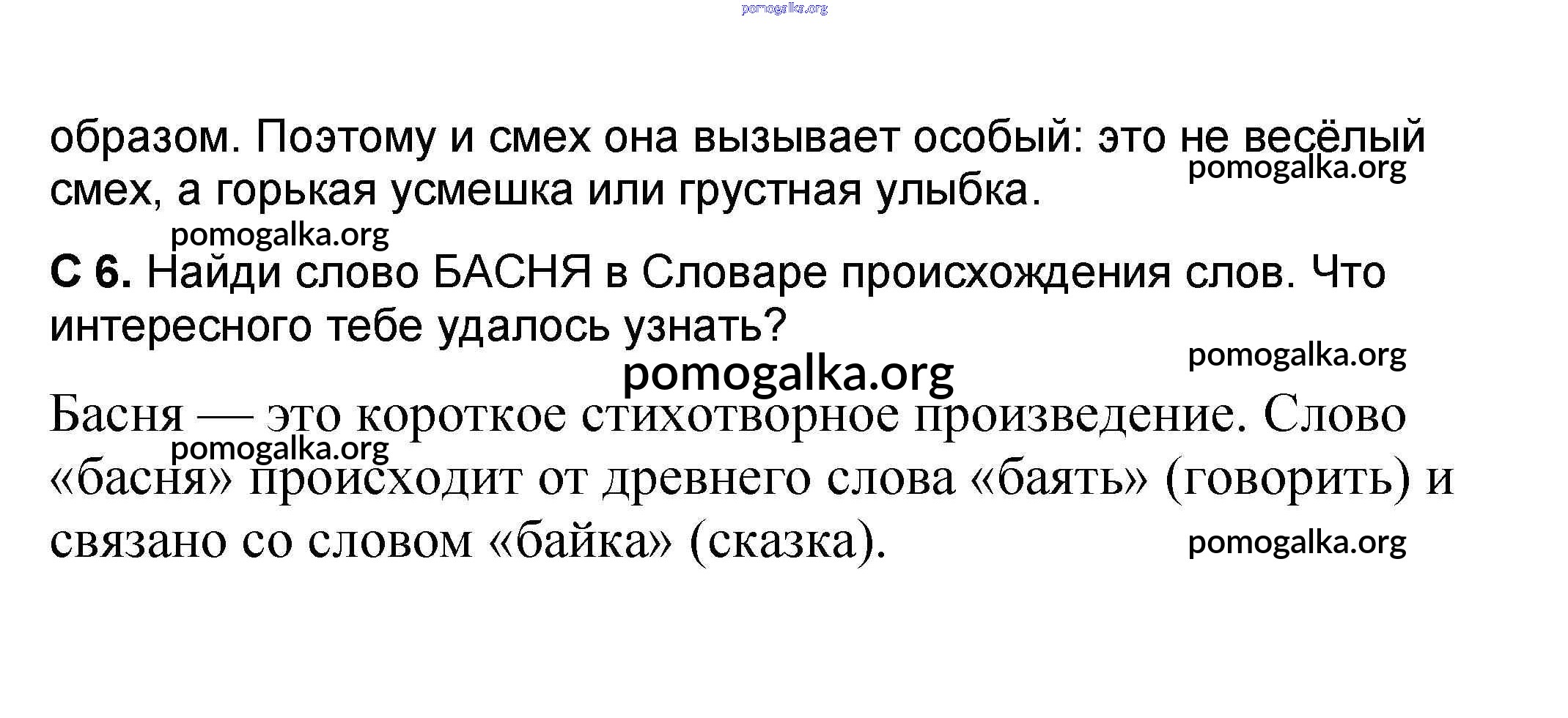 pomogalka.org

образом. Поэтому и смех она вызывает особый: это не весёлый смех, а горькая усмешка или грустная улыбка.

pomogalka.org

pomogalka.org

С 6. Найди слово БАСНЯ в Словаре происхождения слов. Что интересного тебе удалось узнать?

pomogalka.org

pomogalka.org

Басня — это короткое стихотворное произведение. Слово «басня» происходит от древнего слова «баять» (говорить) и связано со словом «байка» (сказка).

pomogalka.org

pomogalka.org